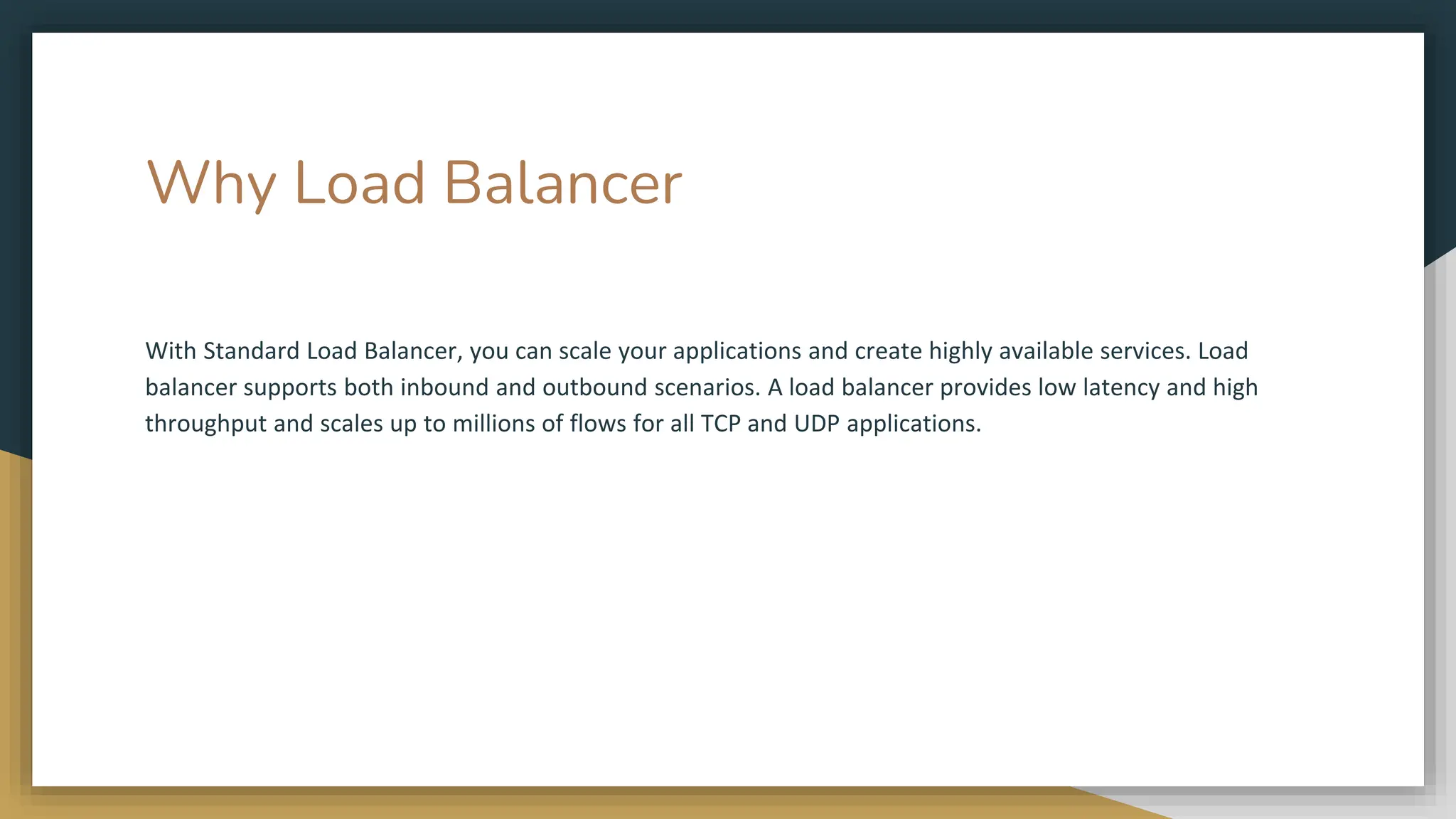 Why Load Balancer

With Standard Load Balancer, you can scale your applications and create highly available services. Load balancer supports both inbound and outbound scenarios. A load balancer provides low latency and high throughput and scales up to millions of flows for all TCP and UDP applications.